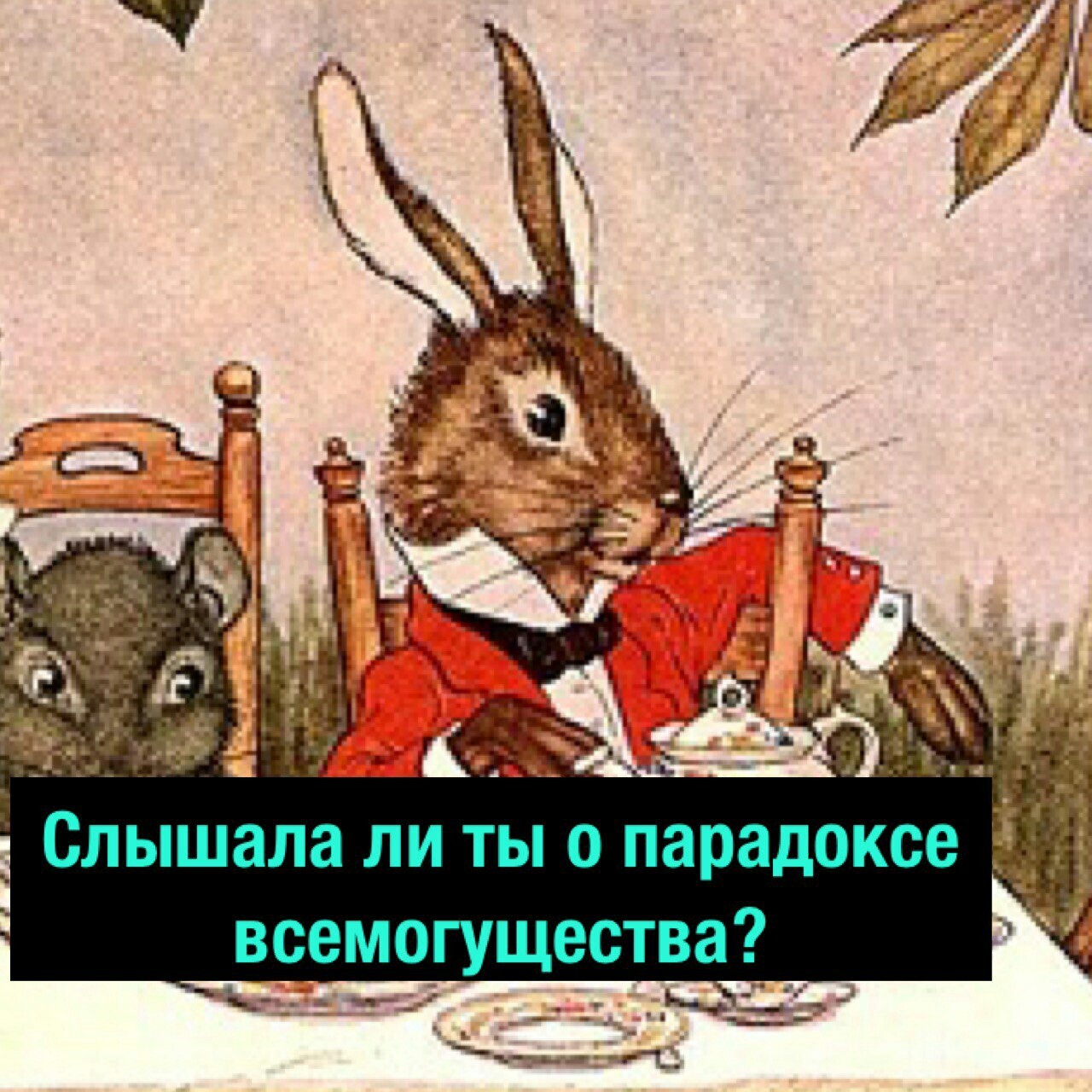 Слышала ли ты о парадоксе всемогущества?